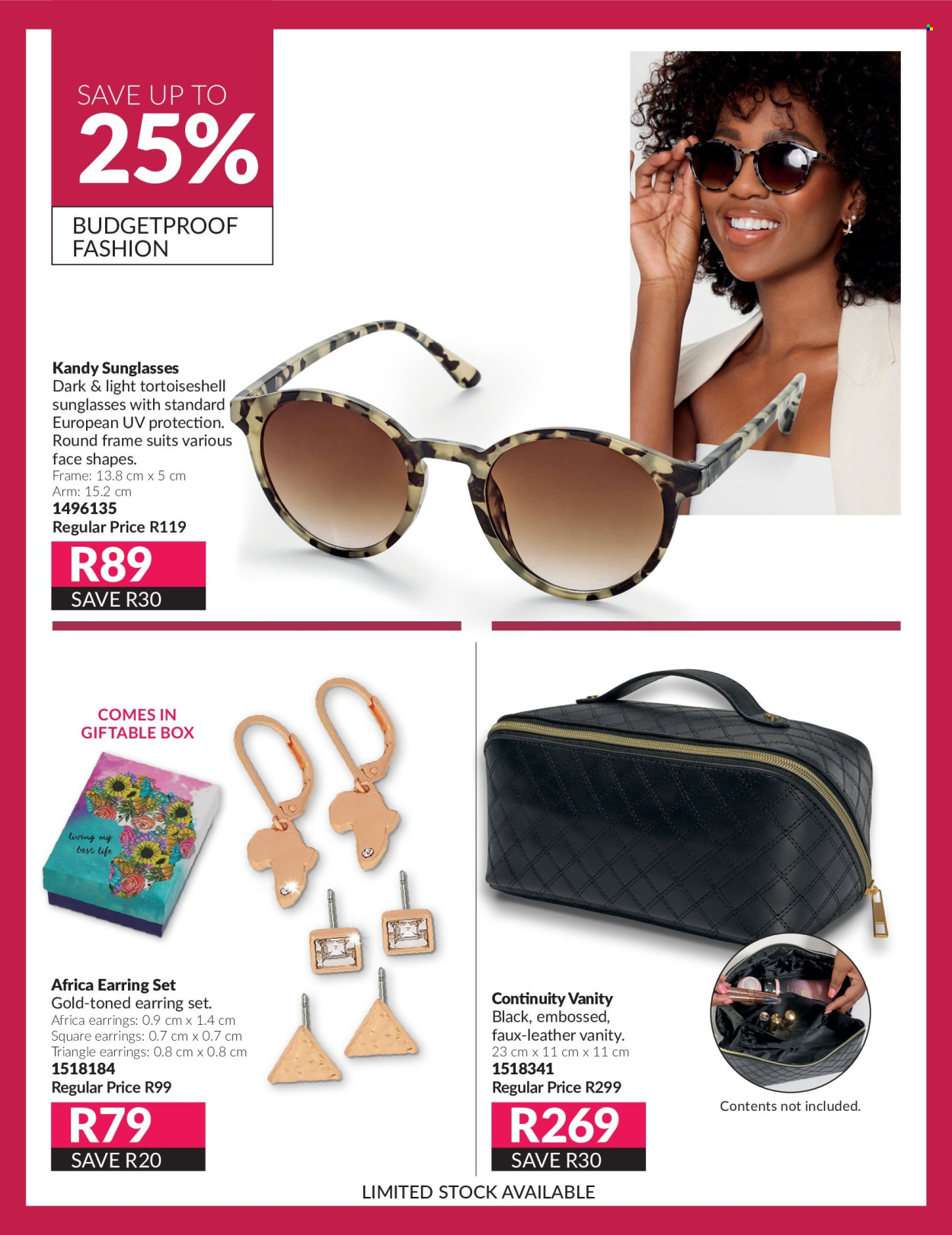 SAVE UP TO
25%
BUDGETPROOF FASHION

Kandy Sunglasses
Dark & light tortoiseshell sunglasses with standard European UV protection. Round frame suits various face shapes.
Frame: 13.8 cm x 5 cm
Arm: 15.2 cm
1496135
Regular Price R119
R89
SAVE R30

COMES IN GIFTABLE BOX

living my best life

Africa Earring Set
Gold-toned earring set.
Africa earrings: 0.9 cm x 1.4 cm
Square earrings: 0.7 cm x 0.7 cm
Triangle earrings: 0.8 cm x 0.8 cm
1518184
Regular Price R99
R79
SAVE R20

Continuity Vanity
Black, embossed, faux-leather vanity.
23 cm x 11 cm x 11 cm
1518341
Regular Price R299
R269
SAVE R30

Contents not included.

LIMITED STOCK AVAILABLE